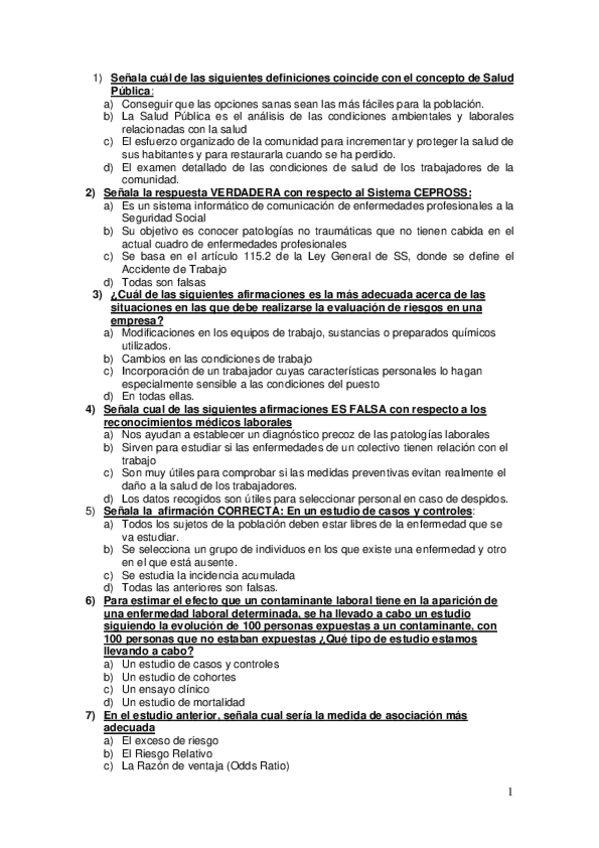 1) Señala cuál de las siguientes definiciones coincide con el concepto de Salud Pública:
a) Conseguir que las opciones sanas sean las más fáciles para la población.
b) La Salud Pública es el análisis de las condiciones ambientales y laborales relacionadas con la salud
c) El esfuerzo organizado de la comunidad para incrementar y proteger la salud de sus habitantes y para restaurarla cuando se ha perdido.
d) El examen detallado de las condiciones de salud de los trabajadores de la comunidad.
2) Señala la respuesta VERDADERA con respecto al Sistema CEPROSS:
a) Es un sistema informático de comunicación de enfermedades profesionales a la Seguridad Social
b) Su objetivo es conocer patologías no traumáticas que no tienen cabida en el actual cuadro de enfermedades profesionales
c) Se basa en el artículo 115.2 de la Ley General de SS, donde se define el Accidente de Trabajo
d) Todas son falsas
3) ¿Cuál de las siguientes afirmaciones es la más adecuada acerca de las situaciones en las que debe realizarse la evaluación de riesgos en una empresa?
a) Modificaciones en los equipos de trabajo, sustancias o preparados químicos utilizados.
b) Cambios en las condiciones de trabajo
c) Incorporación de un trabajador cuyas características personales lo hagan especialmente sensible a las condiciones del puesto
d) En todas ellas.
4) Señala cual de las siguientes afirmaciones ES FALSA con respecto a los reconocimientos médicos laborales
a) Nos ayudan a establecer un diagnóstico precoz de las patologías laborales
b) Sirven para estudiar si las enfermedades de un colectivo tienen relación con el trabajo
c) Son muy útiles para comprobar si las medidas preventivas evitan realmente el daño a la salud de los trabajadores.
d) Los datos recogidos son útiles para seleccionar personal en caso de despidos.
5) Señala la afirmación CORRECTA: En un estudio de casos y controles:
a) Todos los sujetos de la población deben estar libres de la enfermedad que se va estudiar.
b) Se selecciona un grupo de individuos en los que existe una enfermedad y otro en el que está ausente.
c) Se estudia la incidencia acumulada
d) Todas las anteriores son falsas.
6) Para estimar el efecto que un contaminante laboral tiene en la aparición de una enfermedad laboral determinada, se ha llevado a cabo un estudio siguiendo la evolución de 100 personas expuestas a un contaminante, con 100 personas que no estaban expuestas ¿Qué tipo de estudio estamos llevando a cabo?
a) Un estudio de casos y controles
b) Un estudio de cohortes
c) Un ensayo clínico
d) Un estudio de mortalidad
7) En el estudio anterior, señala cual sería la medida de asociación más adecuada
a) El exceso de riesgo
b) El Riesgo Relativo
c) La Razón de ventaja (Odds Ratio)

1